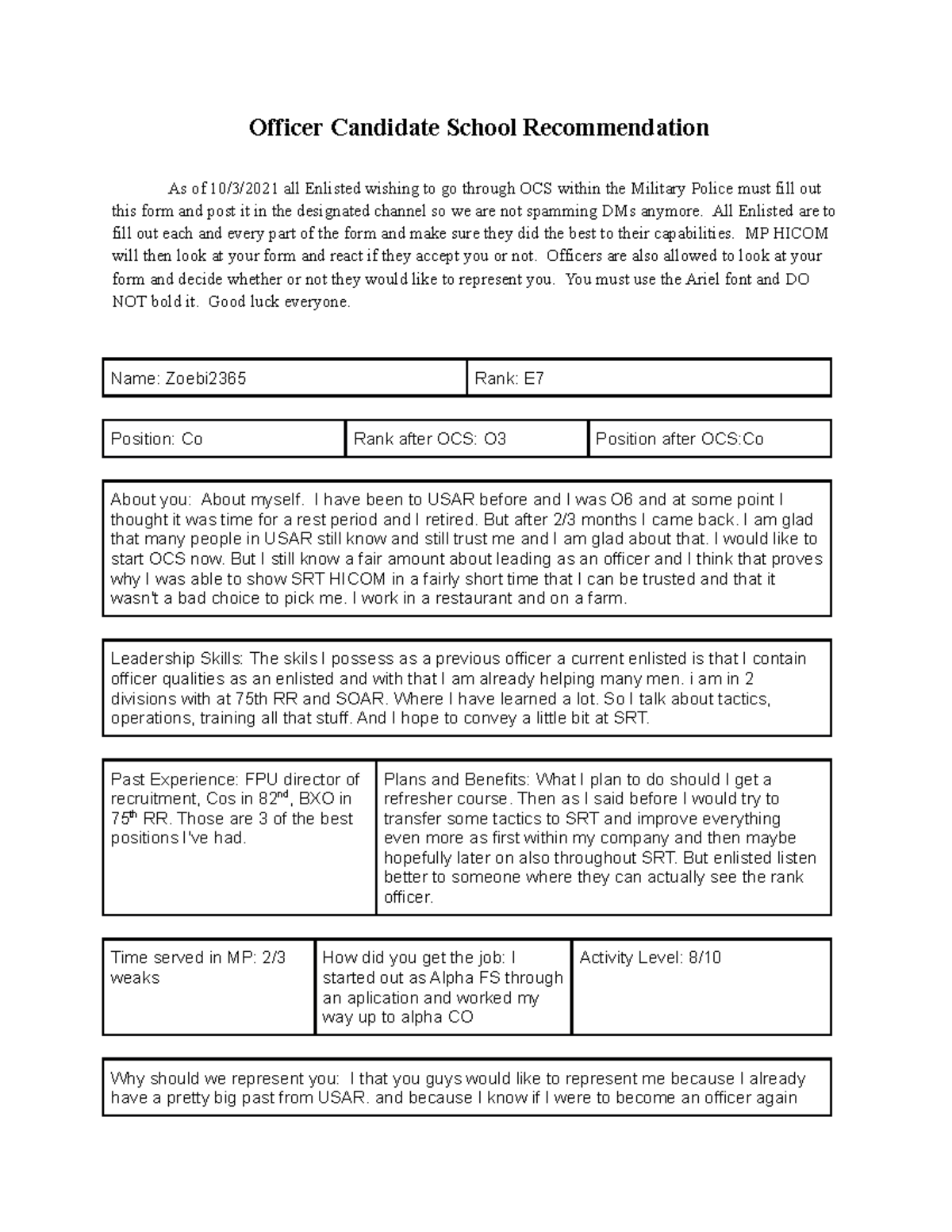 Officer Candidate School Recommendation

As of 10/3/2021 all Enlisted wishing to go through OCS within the Military Police must fill out this form and post it in the designated channel so we are not spamming DMs anymore. All Enlisted are to fill out each and every part of the form and make sure they did the best to their capabilities. MP HICOM will then look at your form and react if they accept you or not. Officers are also allowed to look at your form and decide whether or not they would like to represent you. You must use the Ariel font and DO NOT bold it. Good luck everyone.

| Name: Zoebi2365 | Rank: E7 |
|---|---|

| Position: Co | Rank after OCS: O3 | Position after OCS:Co |
|---|---|---|

About you: About myself. I have been to USAR before and I was O6 and at some point I thought it was time for a rest period and I retired. But after 2/3 months I came back. I am glad that many people in USAR still know and still trust me and I am glad about that. I would like to start OCS now. But I still know a fair amount about leading as an officer and I think that proves why I was able to show SRT HICOM in a fairly short time that I can be trusted and that it wasn't a bad choice to pick me. I work in a restaurant and on a farm.

Leadership Skills: The skils I possess as a previous officer a current enlisted is that I contain officer qualities as an enlisted and with that I am already helping many men. i am in 2 divisions with at 75th RR and SOAR. Where I have learned a lot. So I talk about tactics, operations, training all that stuff. And I hope to convey a little bit at SRT.

| Past Experience: FPU director of recruitment, Cos in 82$^{nd}$, BXO in 75$^{th}$ RR. Those are 3 of the best positions I've had. | Plans and Benefits: What I plan to do should I get a refresher course. Then as I said before I would try to transfer some tactics to SRT and improve everything even more as first within my company and then maybe hopefully later on also throughout SRT. But enlisted listen better to someone where they can actually see the rank officer. |
|---|---|

| Time served in MP: 2/3 weaks | How did you get the job: I started out as Alpha FS through an aplication and worked my way up to alpha CO | Activity Level: 8/10 |
|---|---|---|

Why should we represent you: I that you guys would like to represent me because I already have a pretty big past from USAR. and because I know if I were to become an officer again